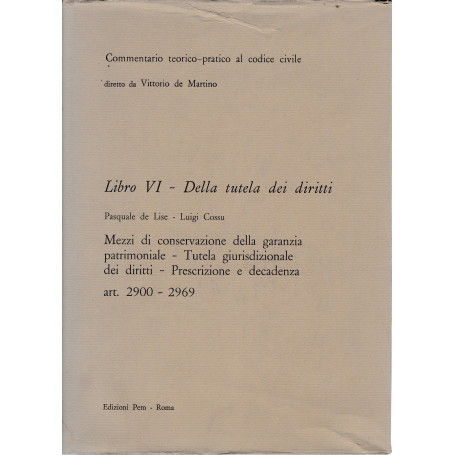 Commentario teorico-pratico al codice civile

diretto da Vittorio de Martino

Libro VI - Della tutela dei diritti

Pasquale de Lise - Luigi Cossu

Mezzi di conservazione della garanzia patrimoniale - Tutela giurisdizionale dei diritti - Prescrizione e decadenza

art. 2900 - 2969

Edizioni Pem - Roma